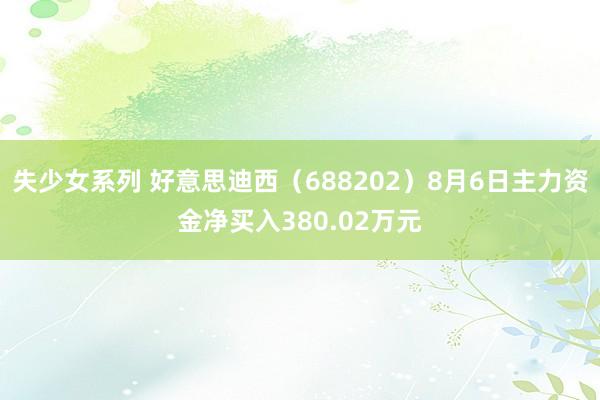 失少女系列 好意思迪西（688202）8月6日主力资金净买入380.02万元